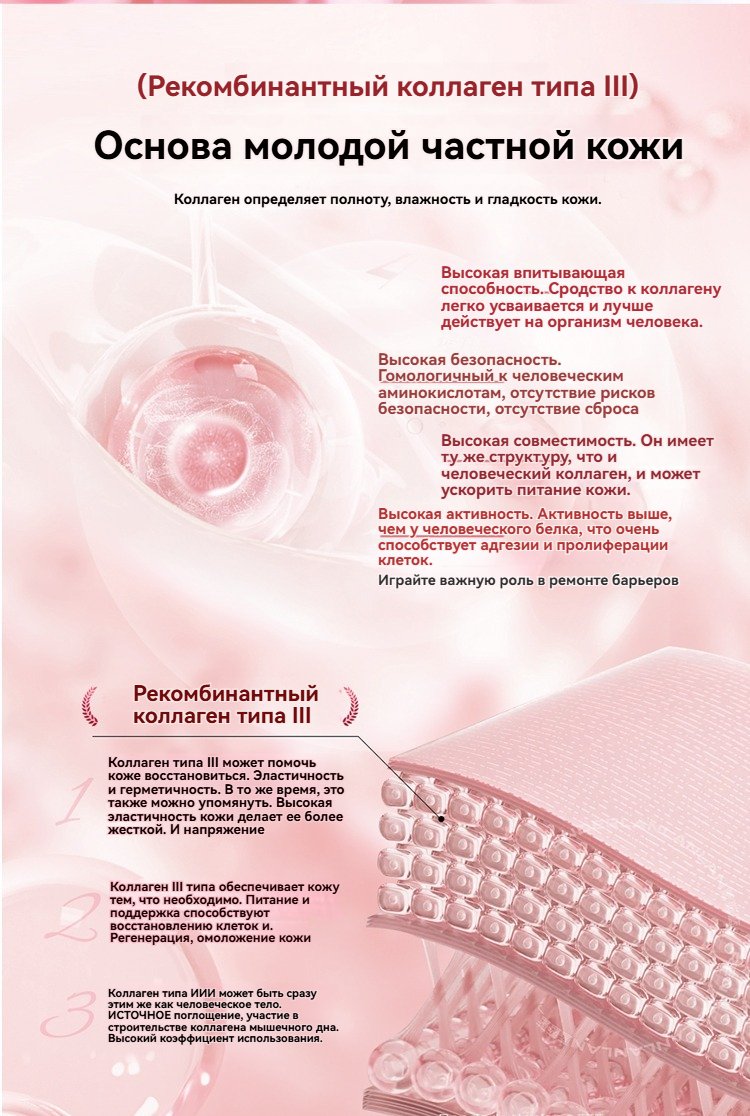 (Рекомбинантный коллаген типа III)

Основа молодой частной кожи

Коллаген определяет полноту, влажность и гладкость кожи.

Высокая впитывающая способность. Сродство к коллагену легко усваивается и лучше действует на организм человека.

Высокая безопасность. Гомологичный к человеческим аминокислотам, отсутствие рисков безопасности, отсутствие сброса

Высокая совместимость. Он имеет ту же структуру, что и человеческий коллаген, и может ускорить питание кожи.

Высокая активность. Активность выше, чем у человеческого белка, что очень способствует адгезии и пролиферации клеток.

Играйте важную роль в ремонте барьеров

Рекомбинантный коллаген типа III

1

Коллаген типа III может помочь коже восстановиться. Эластичность и герметичность. В то же время, это также можно упомянуть. Высокая эластичность кожи делает ее более жесткой. И напряжение

2

Коллаген III типа обеспечивает кожу тем, что необходимо. Питание и поддержка способствуют восстановлению клеток и. Регенерация, омоложение кожи

3

Коллаген типа ИИИ может быть сразу этим же как человеческое тело. ИСТОЧНОЕ поглощение, участие в строительстве коллагена мышечного дна. Высокий коэффициент использования.